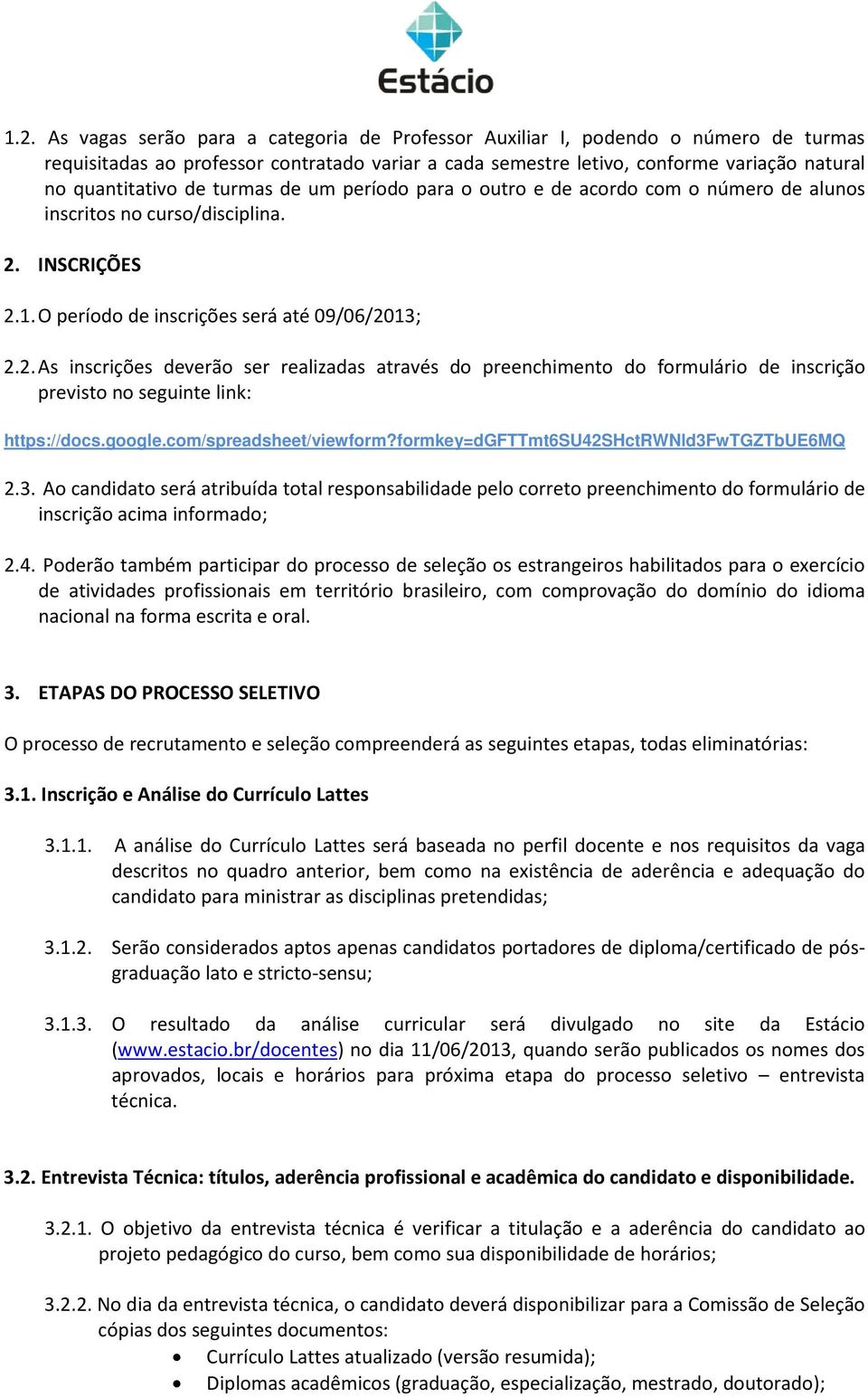 Estácio

1.2. As vagas serão para a categoria de Professor Auxiliar I, podendo o número de turmas requisitadas ao professor contratado variar a cada semestre letivo, conforme variação natural no quantitativo de turmas de um período para o outro e de acordo com o número de alunos inscritos no curso/disciplina.

2. INSCRIÇÕES

2.1. O período de inscrições será até 09/06/2013;

2.2. As inscrições deverão ser realizadas através do preenchimento do formulário de inscrição previsto no seguinte link:

https://docs.google.com/spreadsheet/viewform?formkey=dGFTTmt6SU42SHctRWNld3FwTGZTbUE6MQ

2.3. Ao candidato será atribuída total responsabilidade pelo correto preenchimento do formulário de inscrição acima informado;

2.4. Poderão também participar do processo de seleção os estrangeiros habilitados para o exercício de atividades profissionais em território brasileiro, com comprovação do domínio do idioma nacional na forma escrita e oral.

3. ETAPAS DO PROCESSO SELETIVO

O processo de recrutamento e seleção compreenderá as seguintes etapas, todas eliminatórias:

3.1. Inscrição e Análise do Currículo Lattes

3.1.1. A análise do Currículo Lattes será baseada no perfil docente e nos requisitos da vaga descritos no quadro anterior, bem como na existência de aderência e adequação do candidato para ministrar as disciplinas pretendidas;

3.1.2. Serão considerados aptos apenas candidatos portadores de diploma/certificado de pós-graduação lato e stricto-sensu;

3.1.3. O resultado da análise curricular será divulgado no site da Estácio (www.estacio.br/docentes) no dia 11/06/2013, quando serão publicados os nomes dos aprovados, locais e horários para próxima etapa do processo seletivo – entrevista técnica.

3.2. Entrevista Técnica: títulos, aderência profissional e acadêmica do candidato e disponibilidade.

3.2.1. O objetivo da entrevista técnica é verificar a titulação e a aderência do candidato ao projeto pedagógico do curso, bem como sua disponibilidade de horários;

3.2.2. No dia da entrevista técnica, o candidato deverá disponibilizar para a Comissão de Seleção cópias dos seguintes documentos:
• Currículo Lattes atualizado (versão resumida);
• Diplomas acadêmicos (graduação, especialização, mestrado, doutorado);